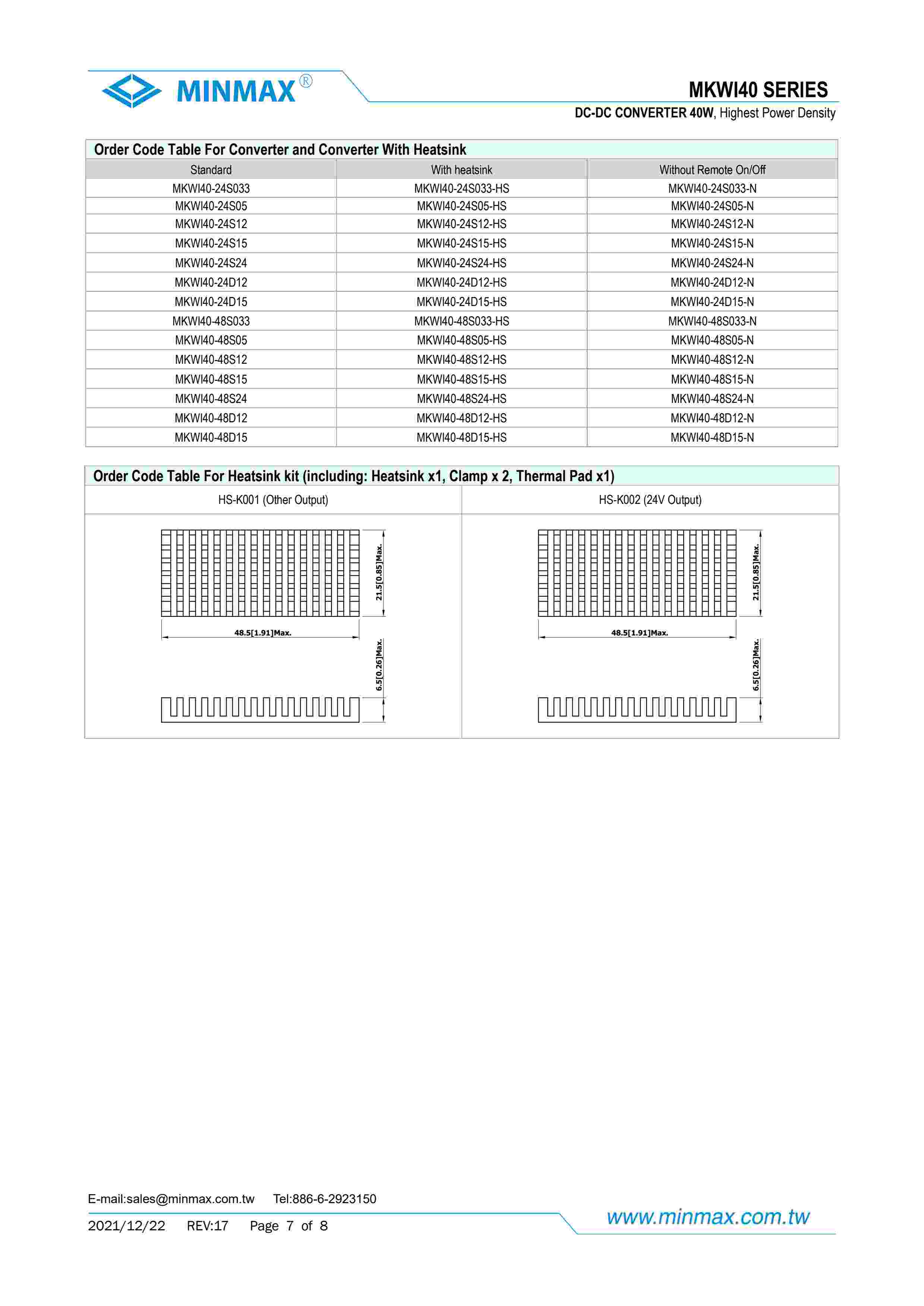 MINMAX®

MKWI40 SERIES

DC-DC CONVERTER 40W, Highest Power Density

Order Code Table For Converter and Converter With Heatsink

| Standard | With heatsink | Without Remote On/Off |
|---|---|---|
| MKWI40-24S033 | MKWI40-24S033-HS | MKWI40-24S033-N |
| MKWI40-24S05 | MKWI40-24S05-HS | MKWI40-24S05-N |
| MKWI40-24S12 | MKWI40-24S12-HS | MKWI40-24S12-N |
| MKWI40-24S15 | MKWI40-24S15-HS | MKWI40-24S15-N |
| MKWI40-24S24 | MKWI40-24S24-HS | MKWI40-24S24-N |
| MKWI40-24D12 | MKWI40-24D12-HS | MKWI40-24D12-N |
| MKWI40-24D15 | MKWI40-24D15-HS | MKWI40-24D15-N |
| MKWI40-48S033 | MKWI40-48S033-HS | MKWI40-48S033-N |
| MKWI40-48S05 | MKWI40-48S05-HS | MKWI40-48S05-N |
| MKWI40-48S12 | MKWI40-48S12-HS | MKWI40-48S12-N |
| MKWI40-48S15 | MKWI40-48S15-HS | MKWI40-48S15-N |
| MKWI40-48S24 | MKWI40-48S24-HS | MKWI40-48S24-N |
| MKWI40-48D12 | MKWI40-48D12-HS | MKWI40-48D12-N |
| MKWI40-48D15 | MKWI40-48D15-HS | MKWI40-48D15-N |

Order Code Table For Heatsink kit (including: Heatsink x1, Clamp x 2, Thermal Pad x1)

| HS-K001 (Other Output) | HS-K002 (24V Output) |
|---|---|
| 21.5[0.85]Max. 48.5[1.91]Max. 6.5[0.26]Max. | 21.5[0.85]Max. 48.5[1.91]Max. 6.5[0.26]Max. |

E-mail:sales@minmax.com.tw Tel:886-6-2923150

2021/12/22 REV:17 Page 7 of 8

www.minmax.com.tw